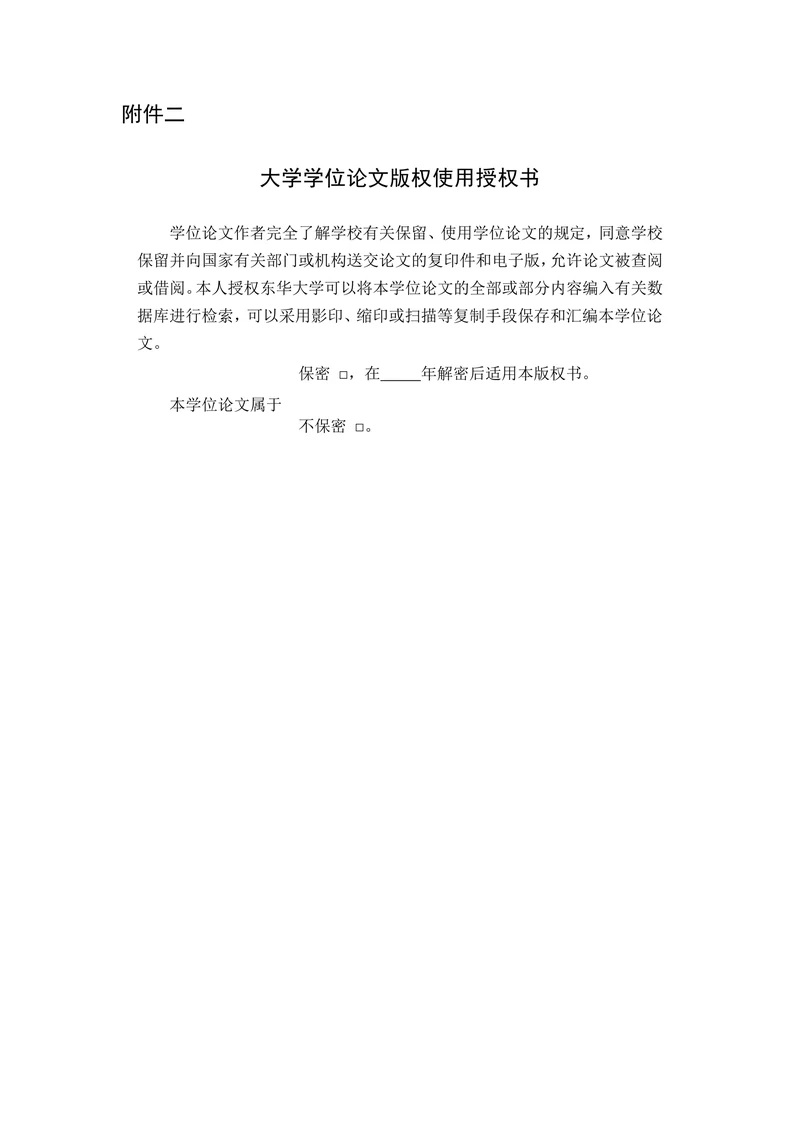 附件二

大学学位论文版权使用授权书

学位论文作者完全了解学校有关保留、使用学位论文的规定，同意学校保留并向国家有关部门或机构送交论文的复印件和电子版，允许论文被查阅或借阅。本人授权东华大学可以将本学位论文的全部或部分内容编入有关数据库进行检索，可以采用影印、缩印或扫描等复制手段保存和汇编本学位论文。

保密 □，在_____年解密后适用本版权书。

本学位论文属于

不保密 □。